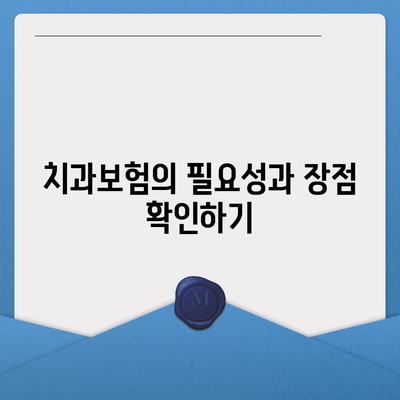 치과보험의 필요성과 장점 확인하기

M